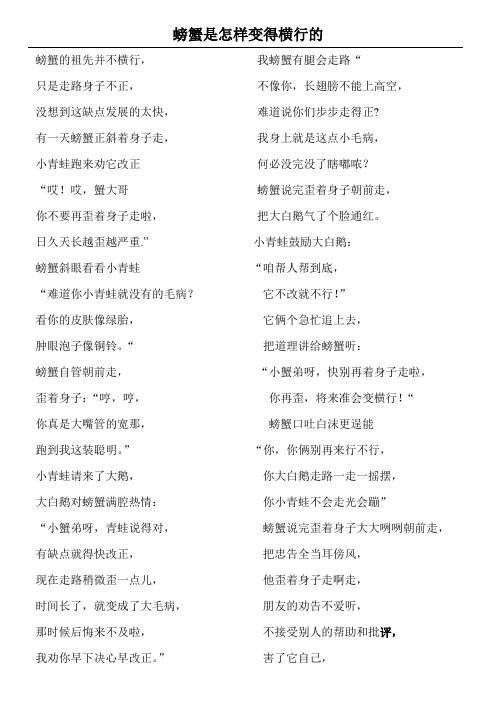 螃蟹是怎样变得横行的

螃蟹的祖先并不横行，

只是走路身子不正，

没想到这缺点发展的太快，

有一天螃蟹正斜着身子走，

小青蛙跑来劝它改正

“哎！哎，蟹大哥

你不要再歪着身子走啦，

日久天长越歪越严重.”

螃蟹斜眼看看小青蛙

“难道你小青蛙就没有的毛病？

看你的皮肤像绿胎，

肿眼泡子像铜铃。“

螃蟹自管朝前走，

歪着身子：“哼，哼，

你真是大嘴管的宽那，

跑到我这装聪明。”

小青蛙请来了大鹅，

大白鹅对螃蟹满腔热情：

“小蟹弟呀，青蛙说得对，

有缺点就得快改正，

现在走路稍微歪一点儿，

时间长了，就变成了大毛病，

那时候后悔来不及啦，

我劝你早下决心早改正。”

我螃蟹有腿会走路“

不像你，长翅膀不能上高空，

难道说你们步步走得正？

我身上就是这点小毛病，

何必没完没了瞎嘟哝？

螃蟹说完歪着身子朝前走，

把大白鹅气了个脸通红。

小青蛙鼓励大白鹅：

“咱帮人帮到底，

它不改就不行！”

它俩个急忙追上去，

把道理讲给螃蟹听：

“小蟹弟呀，快别再着身子走啦，

你再歪，将来准会变横行！“

螃蟹口吐白沫更逞能

“你，你俩别再来行不行，

你大白鹅走路一走一摇摆，

你小青蛙不会走光会蹦”

螃蟹说完歪着身子大大咧咧朝前走，

把忠告全当耳傍风，

他歪着身子走啊走，

朋友的劝告不爱听，

不接受别人的帮助和批评，

害了它自己，